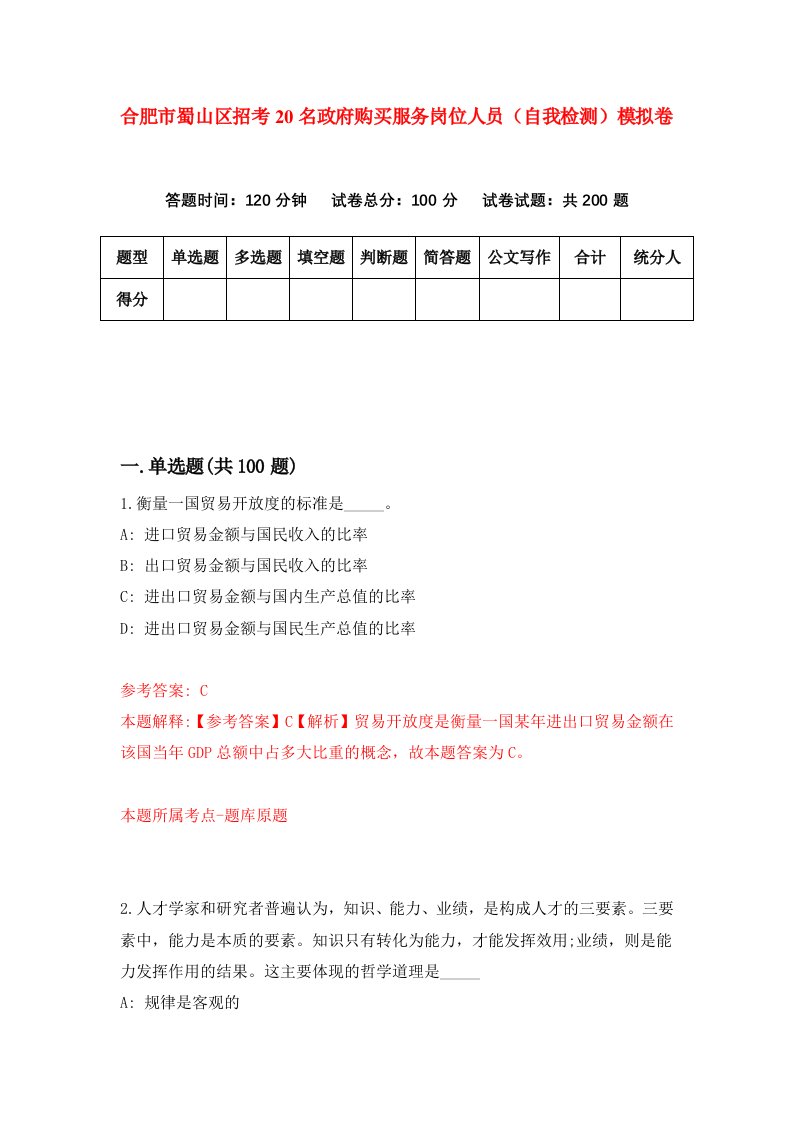 合肥市蜀山区招考20名政府购买服务岗位人员（自我检测）模拟卷

答题时间：120分钟　试卷总分：100分　试卷试题：共200题

| 题型 | 单选题 | 多选题 | 填空题 | 判断题 | 简答题 | 公文写作 | 合计 | 统分人 |
|---|---|---|---|---|---|---|---|---|
| 得分 | | | | | | | | |

一.单选题(共100题)

1.衡量一国贸易开放度的标准是_____。
A: 进口贸易金额与国民收入的比率
B: 出口贸易金额与国民收入的比率
C: 进出口贸易金额与国内生产总值的比率
D: 进出口贸易金额与国民生产总值的比率

参考答案: C
本题解释:【参考答案】C【解析】贸易开放度是衡量一国某年进出口贸易金额在该国当年GDP总额中占多大比重的概念，故本题答案为C。

本题所属考点-题库原题

2.人才学家和研究者普遍认为，知识、能力、业绩，是构成人才的三要素。三要素中，能力是本质的要素。知识只有转化为能力，才能发挥效用;业绩，则是能力发挥作用的结果。这主要体现的哲学道理是_____
A: 规律是客观的